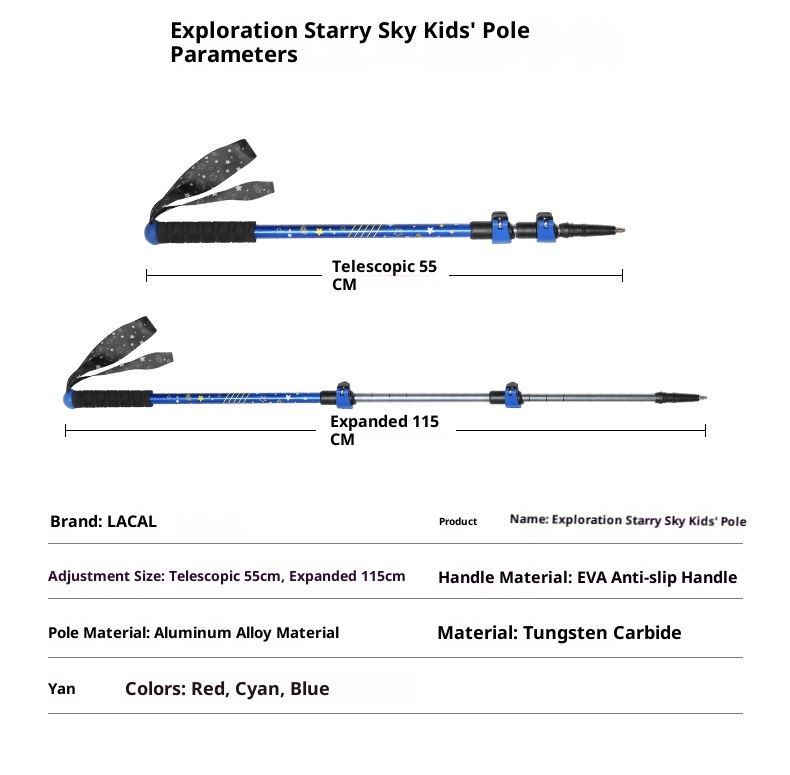 Exploration Starry Sky Kids' Pole Parameters

Telescopic 55 CM

Expanded 115 CM

Brand: LACAL

Product Name: Exploration Starry Sky Kids' Pole

Adjustment Size: Telescopic 55cm, Expanded 115cm

Handle Material: EVA Anti-slip Handle

Pole Material: Aluminum Alloy Material

Material: Tungsten Carbide

Yan Colors: Red, Cyan, Blue